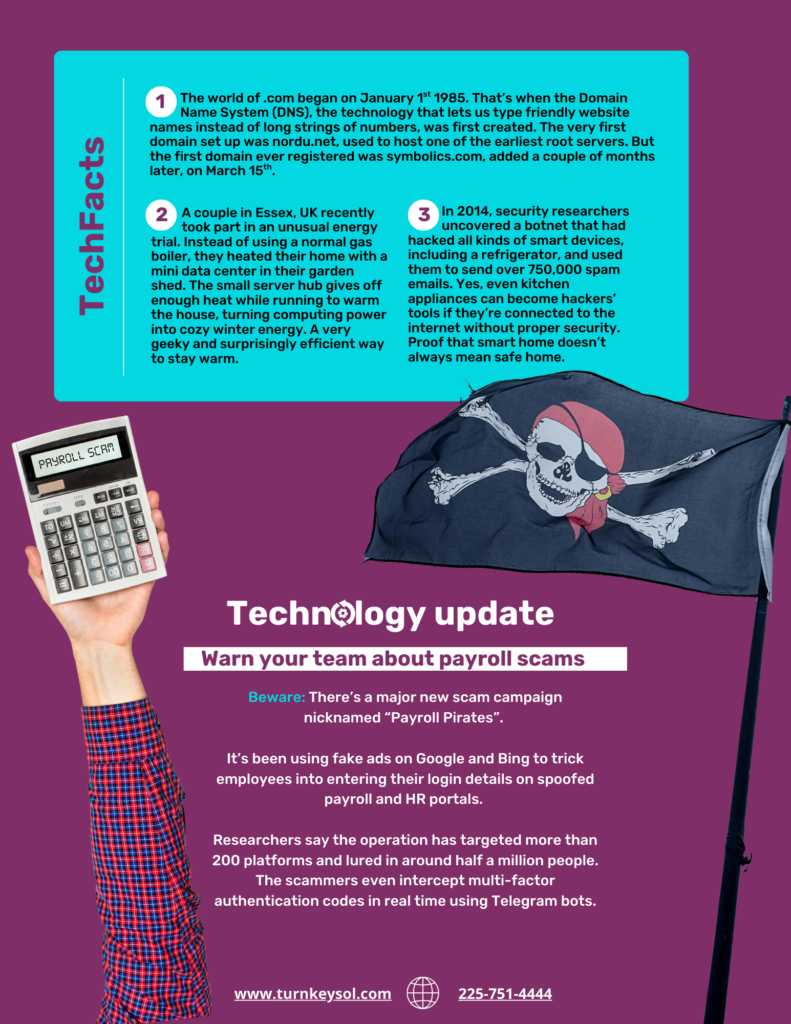 TechFacts

1 The world of .com began on January 1$^{st}$ 1985. That's when the Domain Name System (DNS), the technology that lets us type friendly website names instead of long strings of numbers, was first created. The very first domain set up was nordu.net, used to host one of the earliest root servers. But the first domain ever registered was symbolics.com, added a couple of months later, on March 15$^{th}$.

2 A couple in Essex, UK recently took part in an unusual energy trial. Instead of using a normal gas boiler, they heated their home with a mini data center in their garden shed. The small server hub gives off enough heat while running to warm the house, turning computing power into cozy winter energy. A very geeky and surprisingly efficient way to stay warm.

3 In 2014, security researchers uncovered a botnet that had hacked all kinds of smart devices, including a refrigerator, and used them to send over 750,000 spam emails. Yes, even kitchen appliances can become hackers' tools if they're connected to the internet without proper security. Proof that smart home doesn't always mean safe home.

PAYROLL SCAM

Technology update

Warn your team about payroll scams

Beware: There's a major new scam campaign nicknamed "Payroll Pirates".

It's been using fake ads on Google and Bing to trick employees into entering their login details on spoofed payroll and HR portals.

Researchers say the operation has targeted more than 200 platforms and lured in around half a million people. The scammers even intercept multi-factor authentication codes in real time using Telegram bots.

www.turnkeysol.com 225-751-4444